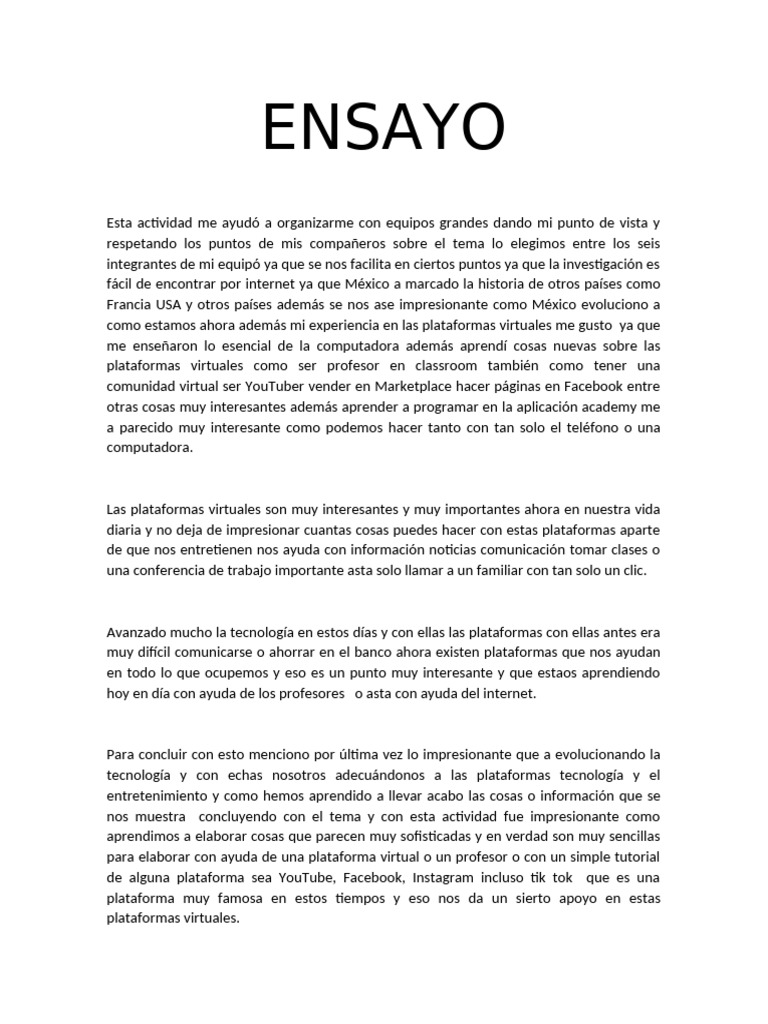 ENSAYO

Esta actividad me ayudó a organizarme con equipos grandes dando mi punto de vista y respetando los puntos de mis compañeros sobre el tema lo elegimos entre los seis integrantes de mi equipó ya que se nos facilita en ciertos puntos ya que la investigación es fácil de encontrar por internet ya que México a marcado la historia de otros países como Francia USA y otros países además se nos ase impresionante como México evoluciono a como estamos ahora además mi experiencia en las plataformas virtuales me gusto ya que me enseñaron lo esencial de la computadora además aprendí cosas nuevas sobre las plataformas virtuales como ser profesor en classroom también como tener una comunidad virtual ser YouTuber vender en Marketplace hacer páginas en Facebook entre otras cosas muy interesantes además aprender a programar en la aplicación academy me a parecido muy interesante como podemos hacer tanto con tan solo el teléfono o una computadora.

Las plataformas virtuales son muy interesantes y muy importantes ahora en nuestra vida diaria y no deja de impresionar cuantas cosas puedes hacer con estas plataformas aparte de que nos entretienen nos ayuda con información noticias comunicación tomar clases o una conferencia de trabajo importante asta solo llamar a un familiar con tan solo un clic.

Avanzado mucho la tecnología en estos días y con ellas las plataformas con ellas antes era muy difícil comunicarse o ahorrar en el banco ahora existen plataformas que nos ayudan en todo lo que ocupemos y eso es un punto muy interesante y que estaos aprendiendo hoy en día con ayuda de los profesores o asta con ayuda del internet.

Para concluir con esto menciono por última vez lo impresionante que a evolucionando la tecnología y con echas nosotros adecuándonos a las plataformas tecnología y el entretenimiento y como hemos aprendido a llevar acabo las cosas o información que se nos muestra concluyendo con el tema y con esta actividad fue impresionante como aprendimos a elaborar cosas que parecen muy sofisticadas y en verdad son muy sencillas para elaborar con ayuda de una plataforma virtual o un profesor o con un simple tutorial de alguna plataforma sea YouTube, Facebook, Instagram incluso tik tok que es una plataforma muy famosa en estos tiempos y eso nos da un sierto apoyo en estas plataformas virtuales.